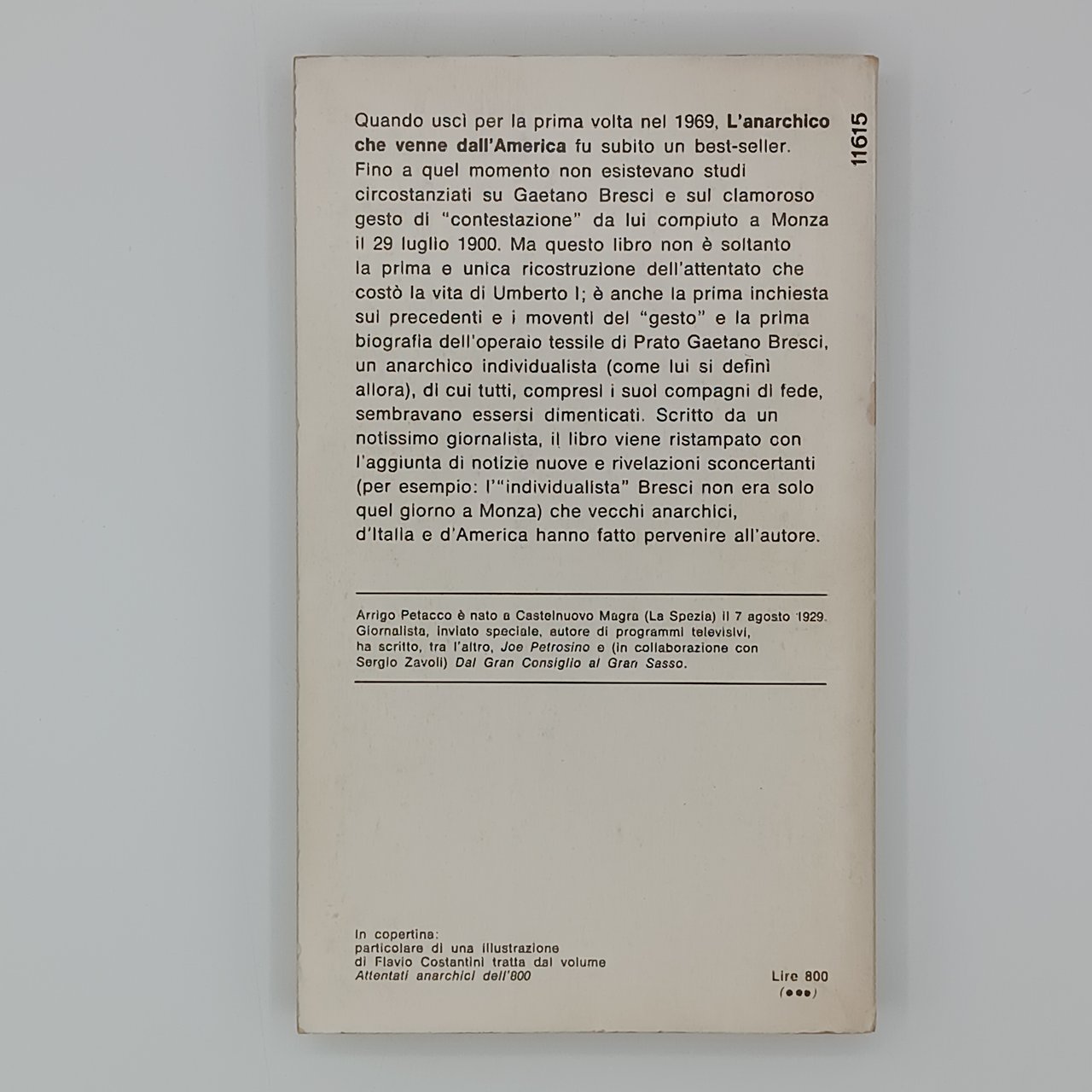 Quando uscì per la prima volta nel 1969, L'anarchico che venne dall'America fu subito un best-seller. Fino a quel momento non esistevano studi circostanziati su Gaetano Bresci e sul clamoroso gesto di "contestazione" da lui compiuto a Monza il 29 luglio 1900. Ma questo libro non è soltanto la prima e unica ricostruzione dell'attentato che costò la vita di Umberto I; è anche la prima inchiesta sui precedenti e i moventi del "gesto" e la prima biografia dell'operaio tessile di Prato Gaetano Bresci, un anarchico individualista (come lui si definì allora), di cui tutti, compresi i suoi compagni di fede, sembravano essersi dimenticati. Scritto da un notissimo giornalista, il libro viene ristampato con l'aggiunta di notizie nuove e rivelazioni sconcertanti (per esempio: l'"individualista" Bresci non era solo quel giorno a Monza) che vecchi anarchici, d'Italia e d'America hanno fatto pervenire all'autore.

11615

Arrigo Petacco è nato a Castelnuovo Magra (La Spezia) il 7 agosto 1929. Giornalista, inviato speciale, autore di programmi televisivi, ha scritto, tra l'altro, Joe Petrosino e (in collaborazione con Sergio Zavoli) Dal Gran Consiglio al Gran Sasso.

In copertina:
particolare di una illustrazione
di Flavio Costantini tratta dal volume
Attentati anarchici dell'800

Lire 800
(•••)